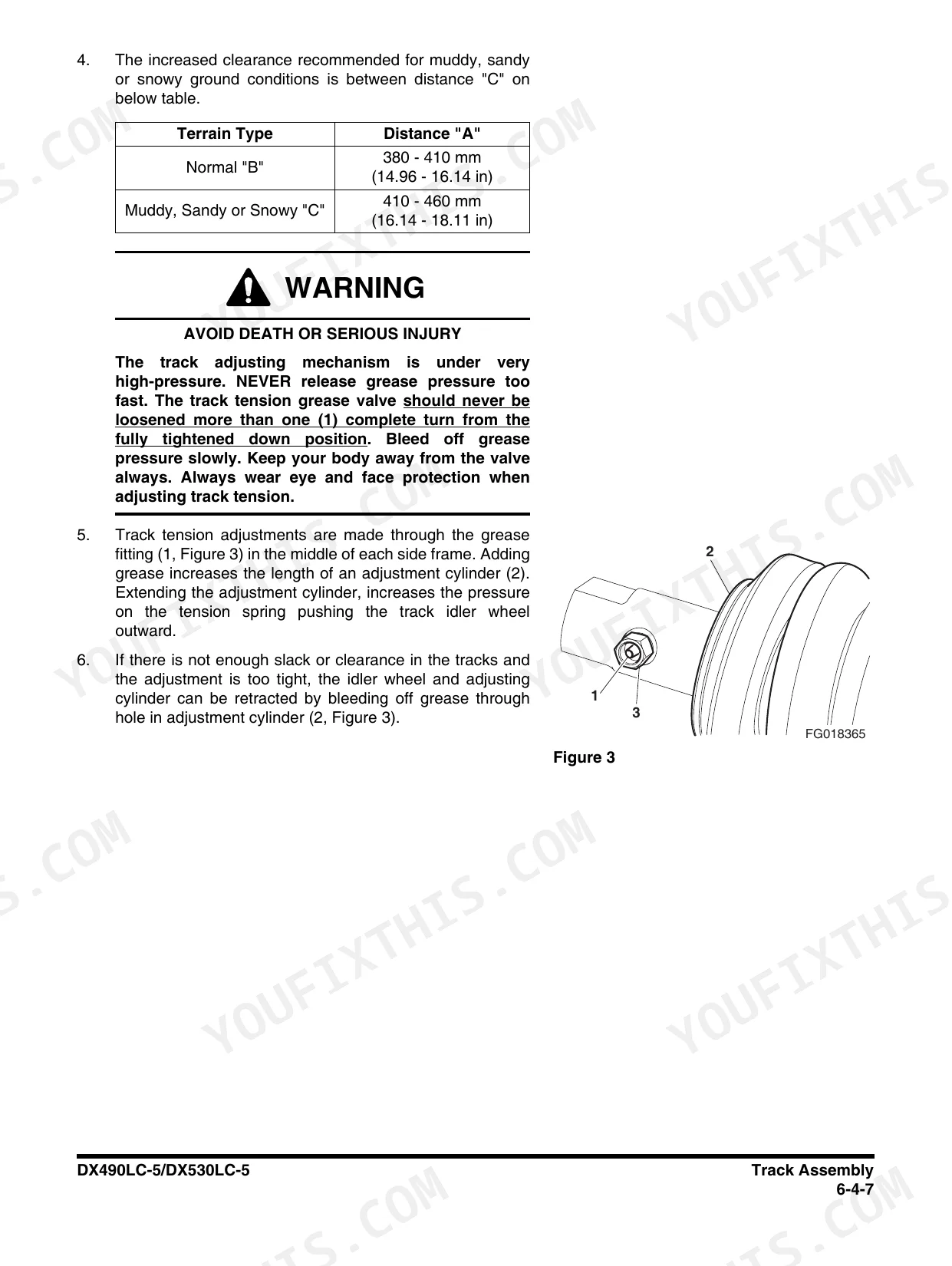 4. The increased clearance recommended for muddy, sandy or snowy ground conditions is between distance "C" on below table.

| Terrain Type | Distance "A" |
|---|---|
| Normal "B" | 380 - 410 mm (14.96 - 16.14 in) |
| Muddy, Sandy or Snowy "C" | 410 - 460 mm (16.14 - 18.11 in) |

WARNING

AVOID DEATH OR SERIOUS INJURY

The track adjusting mechanism is under very high-pressure. NEVER release grease pressure too fast. The track tension grease valve should never be loosened more than one (1) complete turn from the fully tightened down position. Bleed off grease pressure slowly. Keep your body away from the valve always. Always wear eye and face protection when adjusting track tension.

5. Track tension adjustments are made through the grease fitting (1, Figure 3) in the middle of each side frame. Adding grease increases the length of an adjustment cylinder (2). Extending the adjustment cylinder, increases the pressure on the tension spring pushing the track idler wheel outward.

6. If there is not enough slack or clearance in the tracks and the adjustment is too tight, the idler wheel and adjusting cylinder can be retracted by bleeding off grease through hole in adjustment cylinder (2, Figure 3).

2
1
3
FG018365

Figure 3

YOUFIXTHIS.COM

DX490LC-5/DX530LC-5

Track Assembly
6-4-7